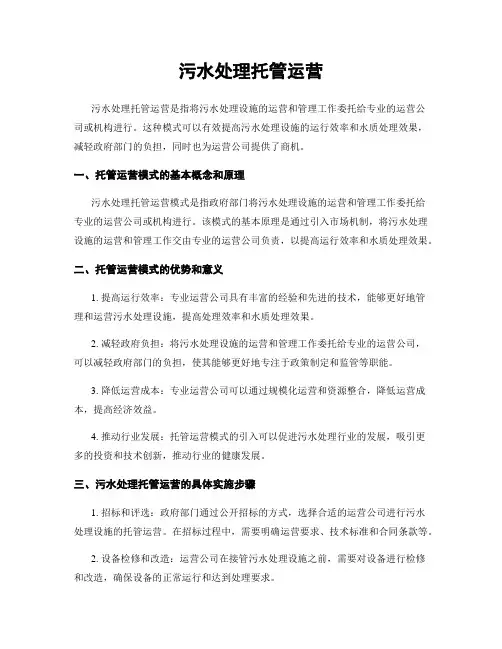 污水处理托管运营

污水处理托管运营是指将污水处理设施的运营和管理工作委托给专业的运营公司或机构进行。这种模式可以有效提高污水处理设施的运行效率和水质处理效果，减轻政府部门的负担，同时也为运营公司提供了商机。

一、托管运营模式的基本概念和原理

污水处理托管运营模式是指政府部门将污水处理设施的运营和管理工作委托给专业的运营公司或机构进行。该模式的基本原理是通过引入市场机制，将污水处理设施的运营和管理工作交由专业的运营公司负责，以提高运行效率和水质处理效果。

二、托管运营模式的优势和意义

1. 提高运行效率：专业运营公司具有丰富的经验和先进的技术，能够更好地管理和运营污水处理设施，提高处理效率和水质处理效果。

2. 减轻政府负担：将污水处理设施的运营和管理工作委托给专业的运营公司，可以减轻政府部门的负担，使其能够更好地专注于政策制定和监管等职能。

3. 降低运营成本：专业运营公司可以通过规模化运营和资源整合，降低运营成本，提高经济效益。

4. 推动行业发展：托管运营模式的引入可以促进污水处理行业的发展，吸引更多的投资和技术创新，推动行业的健康发展。

三、污水处理托管运营的具体实施步骤

1. 招标和评选：政府部门通过公开招标的方式，选择合适的运营公司进行污水处理设施的托管运营。在招标过程中，需要明确运营要求、技术标准和合同条款等。

2. 设备检修和改造：运营公司在接管污水处理设施之前，需要对设备进行检修和改造，确保设备的正常运行和达到处理要求。